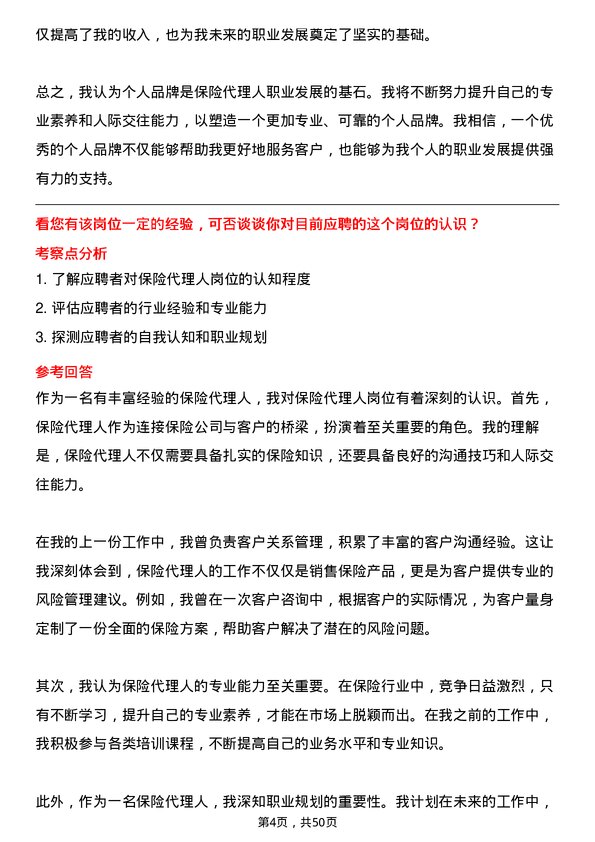 仅提高了我的收入，也为我未来的职业发展奠定了坚实的基础。

总之，我认为个人品牌是保险代理人职业发展的基石。我将不断努力提升自己的专业素养和人际交往能力，以塑造一个更加专业、可靠的个人品牌。我相信，一个优秀的个人品牌不仅能够帮助我更好地服务客户，也能够为我个人的职业发展提供强有力的支持。

看您有该岗位一定的经验，可否谈谈你对目前应聘的这个岗位的认识？
考察点分析
1. 了解应聘者对保险代理人岗位的认知程度
2. 评估应聘者的行业经验和专业能力
3. 探测应聘者的自我认知和职业规划
参考回答
作为一名有丰富经验的保险代理人，我对保险代理人岗位有着深刻的认识。首先，保险代理人作为连接保险公司与客户的桥梁，扮演着至关重要的角色。我的理解是，保险代理人不仅需要具备扎实的保险知识，还要具备良好的沟通技巧和人际交往能力。

在我的上一份工作中，我曾负责客户关系管理，积累了丰富的客户沟通经验。这让我深刻体会到，保险代理人的工作不仅仅是销售保险产品，更是为客户提供专业的风险管理建议。例如，我曾在一次客户咨询中，根据客户的实际情况，为客户量身定制了一份全面的保险方案，帮助客户解决了潜在的风险问题。

其次，我认为保险代理人的专业能力至关重要。在保险行业中，竞争日益激烈，只有不断学习，提升自己的专业素养，才能在市场上脱颖而出。在我之前的工作中，我积极参与各类培训课程，不断提高自己的业务水平和专业知识。

此外，作为一名保险代理人，我深知职业规划的重要性。我计划在未来的工作中，
第4页，共50页